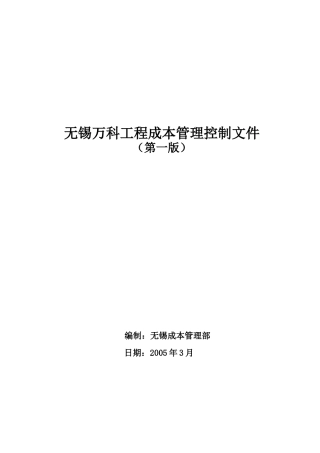 无锡万科工程成本管理控制文件
（第一版）

编制：无锡成本管理部

日期：2005 年 3 月